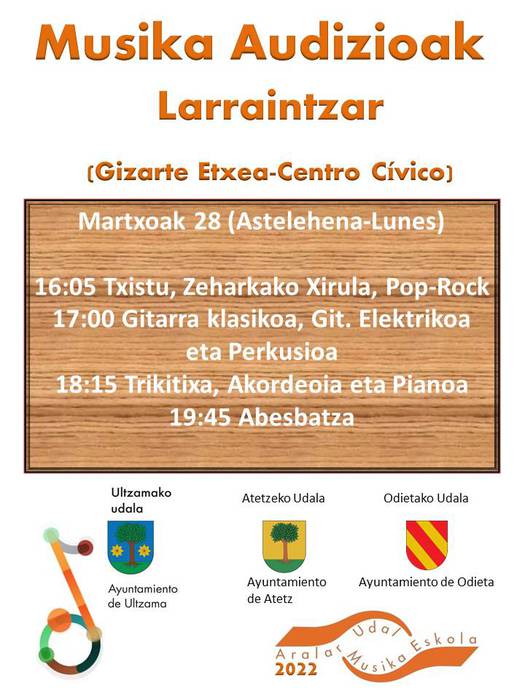 Musika Audizioak
Larraintzar

(Gizarte Etxea-Centro Cívico)

Martxoak 28 (Astelehena-Lunes)

16:05 Txistu, Zeharkako Xirula, Pop-Rock
17:00 Gitarra klasikoa, Git. Elektrikoa eta Perkusioa
18:15 Trikitixa, Akordeoia eta Pianoa
19:45 Abesbatza

Ultzamako udala
Ayuntamiento de Ultzama

Atetzeko Udala
Ayuntamiento de Atetz

Odietako Udala
Ayuntamiento de Odieta

Aralar Udal Musika Eskola
2022